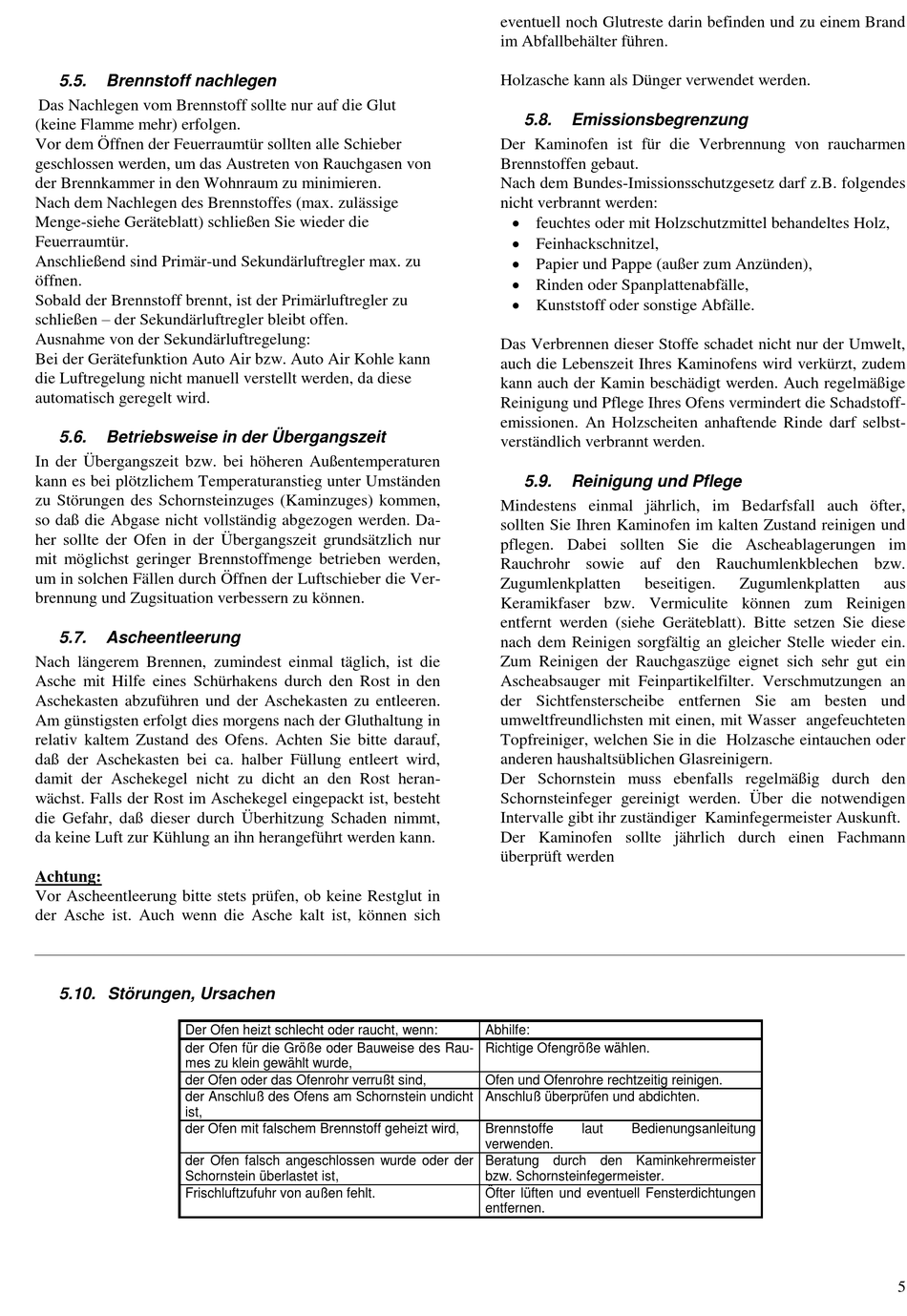 5.5. Brennstoff nachlegen

Das Nachlegen vom Brennstoff sollte nur auf die Glut (keine Flamme mehr) erfolgen.
Vor dem Öffnen der Feuerraumtür sollten alle Schieber geschlossen werden, um das Austreten von Rauchgasen von der Brennkammer in den Wohnraum zu minimieren.
Nach dem Nachlegen des Brennstoffes (max. zulässige Menge-siehe Geräteblatt) schließen Sie wieder die Feuerraumtür.
Anschließend sind Primär-und Sekundärluftregler max. zu öffnen.
Sobald der Brennstoff brennt, ist der Primärluftregler zu schließen – der Sekundärluftregler bleibt offen.
Ausnahme von der Sekundärluftregelung:
Bei der Gerätefunktion Auto Air bzw. Auto Air Kohle kann die Luftregelung nicht manuell verstellt werden, da diese automatisch geregelt wird.

5.6. Betriebsweise in der Übergangszeit

In der Übergangszeit bzw. bei höheren Außentemperaturen kann es bei plötzlichem Temperaturanstieg unter Umständen zu Störungen des Schornsteinzuges (Kaminzuges) kommen, so daß die Abgase nicht vollständig abgezogen werden. Daher sollte der Ofen in der Übergangszeit grundsätzlich nur mit möglichst geringer Brennstoffmenge betrieben werden, um in solchen Fällen durch Öffnen der Luftschieber die Verbrennung und Zugsituation verbessern zu können.

5.7. Ascheentleerung

Nach längerem Brennen, zumindest einmal täglich, ist die Asche mit Hilfe eines Schürhakens durch den Rost in den Aschekasten abzuführen und der Aschekasten zu entleeren. Am günstigsten erfolgt dies morgens nach der Gluthaltung in relativ kaltem Zustand des Ofens. Achten Sie bitte darauf, daß der Aschekasten bei ca. halber Füllung entleert wird, damit der Aschekegel nicht zu dicht an den Rost heranwächst. Falls der Rost im Aschekegel eingepackt ist, besteht die Gefahr, daß dieser durch Überhitzung Schaden nimmt, da keine Luft zur Kühlung an ihn herangeführt werden kann.

Achtung:
Vor Ascheentleerung bitte stets prüfen, ob keine Restglut in der Asche ist. Auch wenn die Asche kalt ist, können sich eventuell noch Glutreste darin befinden und zu einem Brand im Abfallbehälter führen.

Holzasche kann als Dünger verwendet werden.

5.8. Emissionsbegrenzung

Der Kaminofen ist für die Verbrennung von raucharmen Brennstoffen gebaut.
Nach dem Bundes-Imissionsschutzgesetz darf z.B. folgendes nicht verbrannt werden:
• feuchtes oder mit Holzschutzmittel behandeltes Holz,
• Feinhackschnitzel,
• Papier und Pappe (außer zum Anzünden),
• Rinden oder Spanplattenabfälle,
• Kunststoff oder sonstige Abfälle.

Das Verbrennen dieser Stoffe schadet nicht nur der Umwelt, auch die Lebenszeit Ihres Kaminofens wird verkürzt, zudem kann auch der Kamin beschädigt werden. Auch regelmäßige Reinigung und Pflege Ihres Ofens vermindert die Schadstoffemissionen. An Holzscheiten anhaftende Rinde darf selbstverständlich verbrannt werden.

5.9. Reinigung und Pflege

Mindestens einmal jährlich, im Bedarfsfall auch öfter, sollten Sie Ihren Kaminofen im kalten Zustand reinigen und pflegen. Dabei sollten Sie die Ascheablagerungen im Rauchrohr sowie auf den Rauchumlenkblechen bzw. Zugumlenkplatten beseitigen. Zugumlenkplatten aus Keramikfaser bzw. Vermiculite können zum Reinigen entfernt werden (siehe Geräteblatt). Bitte setzen Sie diese nach dem Reinigen sorgfältig an gleicher Stelle wieder ein. Zum Reinigen der Rauchgaszüge eignet sich sehr gut ein Ascheabsauger mit Feinpartikelfilter. Verschmutzungen an der Sichtfensterscheibe entfernen Sie am besten und umweltfreundlichsten mit einen, mit Wasser angefeuchteten Topfreiniger, welchen Sie in die Holzasche eintauchen oder anderen haushaltsüblichen Glasreinigern.
Der Schornstein muss ebenfalls regelmäßig durch den Schornsteinfeger gereinigt werden. Über die notwendigen Intervalle gibt ihr zuständiger Kaminfegermeister Auskunft.
Der Kaminofen sollte jährlich durch einen Fachmann überprüft werden

5.10. Störungen, Ursachen

| Der Ofen heizt schlecht oder raucht, wenn: | Abhilfe: |
|---|---|
| der Ofen für die Größe oder Bauweise des Raumes zu klein gewählt wurde, | Richtige Ofengröße wählen. |
| der Ofen oder das Ofenrohr verrußt sind, | Ofen und Ofenrohre rechtzeitig reinigen. |
| der Anschluß des Ofens am Schornstein undicht ist, | Anschluß überprüfen und abdichten. |
| der Ofen mit falschem Brennstoff geheizt wird, | Brennstoffe laut Bedienungsanleitung verwenden. |
| der Ofen falsch angeschlossen wurde oder der Schornstein überlastet ist, | Beratung durch den Kaminkehrermeister bzw. Schornsteinfegermeister. |
| Frischluftzufuhr von außen fehlt. | Öfter lüften und eventuell Fensterdichtungen entfernen. |

5